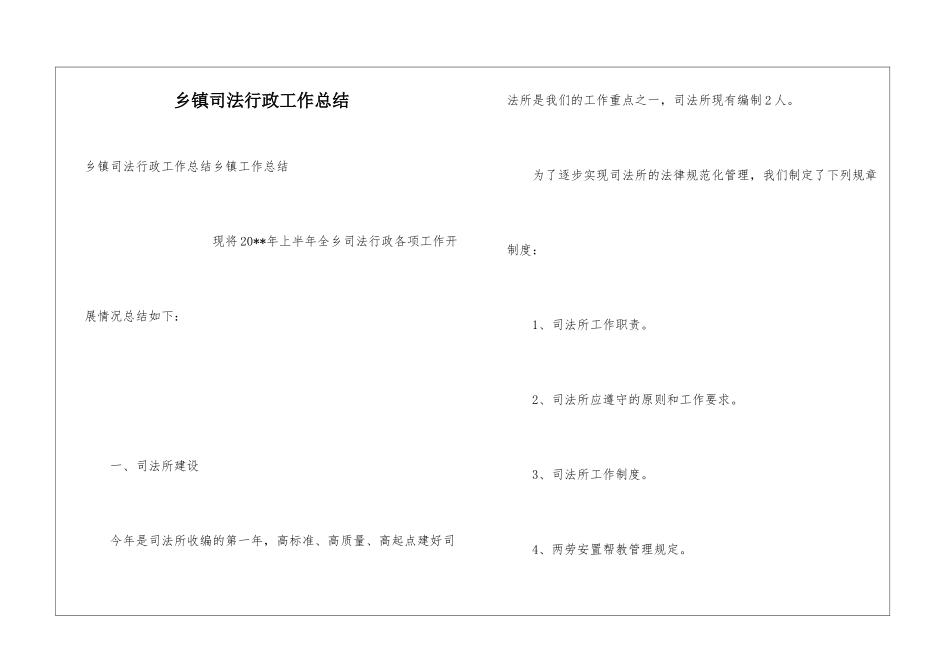 乡镇司法行政工作总结

乡镇司法行政工作总结乡镇工作总结

现将20**年上半年全乡司法行政各项工作开展情况总结如下：

一、司法所建设

今年是司法所收编的第一年，高标准、高质量、高起点建好司法所是我们的工作重点之一，司法所现有编制2人。

为了逐步实现司法所的法律规范化管理，我们制定了下列规章制度：

1、司法所工作职责。

2、司法所应遵守的原则和工作要求。

3、司法所工作制度。

4、两劳安置帮教管理规定。